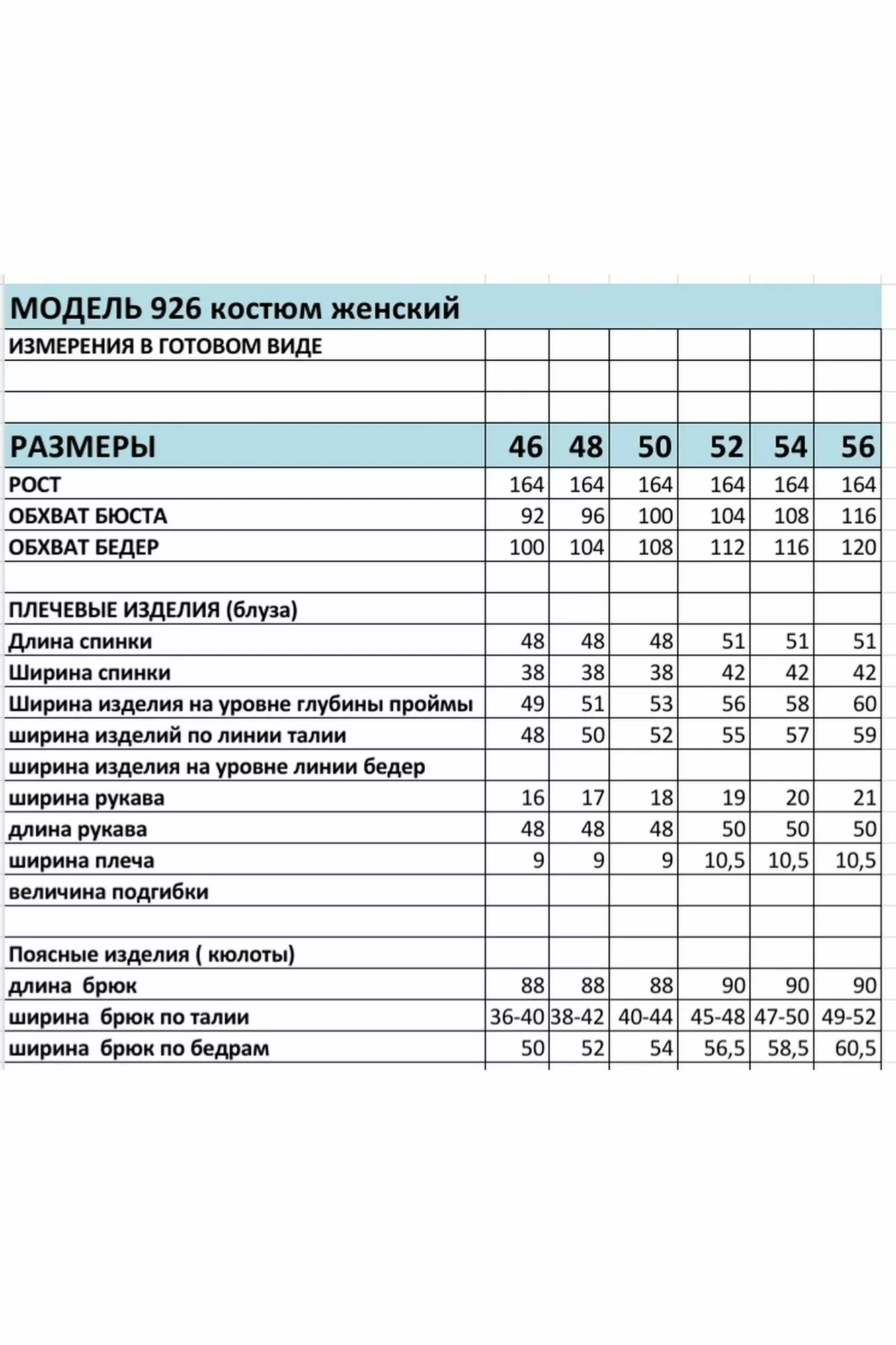 МОДЕЛЬ 926 костюм женский

| ИЗМЕРЕНИЯ В ГОТОВОМ ВИДЕ | | | | | | |
|---|---|---|---|---|---|---|
| | | | | | | |
| | | | | | | |
| РАЗМЕРЫ | 46 | 48 | 50 | 52 | 54 | 56 |
| РОСТ | 164 | 164 | 164 | 164 | 164 | 164 |
| ОБХВАТ БЮСТА | 92 | 96 | 100 | 104 | 108 | 116 |
| ОБХВАТ БЕДЕР | 100 | 104 | 108 | 112 | 116 | 120 |
| | | | | | | |
| ПЛЕЧЕВЫЕ ИЗДЕЛИЯ (блуза) | | | | | | |
| Длина спинки | 48 | 48 | 48 | 51 | 51 | 51 |
| Ширина спинки | 38 | 38 | 38 | 42 | 42 | 42 |
| Ширина изделия на уровне глубины проймы | 49 | 51 | 53 | 56 | 58 | 60 |
| ширина изделий по линии талии | 48 | 50 | 52 | 55 | 57 | 59 |
| ширина изделия на уровне линии бедер | | | | | | |
| ширина рукава | 16 | 17 | 18 | 19 | 20 | 21 |
| длина рукава | 48 | 48 | 48 | 50 | 50 | 50 |
| ширина плеча | 9 | 9 | 9 | 10,5 | 10,5 | 10,5 |
| величина подгибки | | | | | | |
| | | | | | | |
| Поясные изделия ( кюлоты) | | | | | | |
| длина брюк | 88 | 88 | 88 | 90 | 90 | 90 |
| ширина брюк по талии | 36-40 | 38-42 | 40-44 | 45-48 | 47-50 | 49-52 |
| ширина брюк по бедрам | 50 | 52 | 54 | 56,5 | 58,5 | 60,5 |